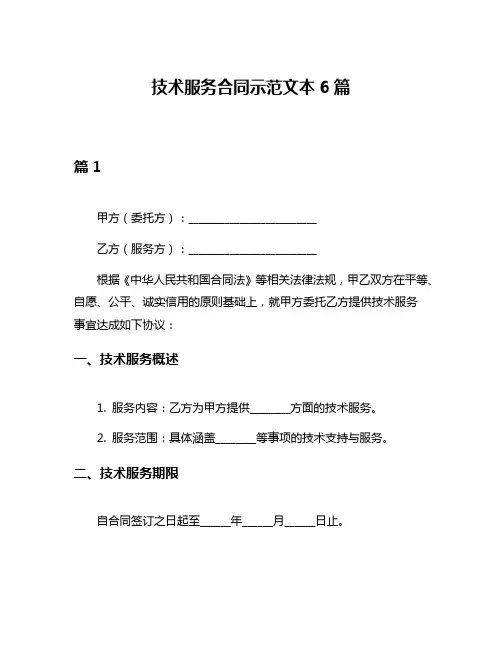 技术服务合同示范文本 6 篇

篇 1

甲方（委托方）：______________________

乙方（服务方）：______________________

根据《中华人民共和国合同法》等相关法律法规，甲乙双方在平等、自愿、公平、诚实信用的原则基础上，就甲方委托乙方提供技术服务事宜达成如下协议：

一、技术服务概述

1. 服务内容：乙方为甲方提供_______方面的技术服务。

2. 服务范围：具体涵盖_______等事项的技术支持与服务。

二、技术服务期限

自合同签订之日起至_____年_____月_____日止。